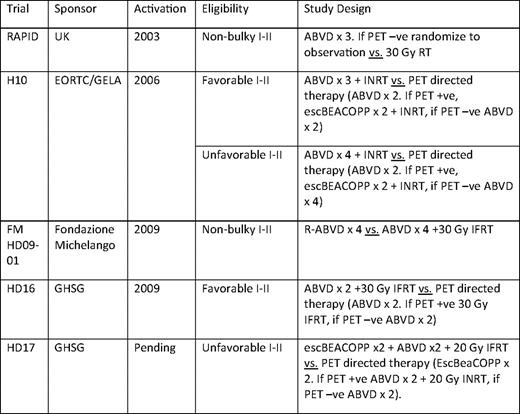 | Trial | Sponsor | Activation | Eligibility | Study Design |
|---|---|---|---|---|
| RAPID | UK | 2003 | Non-bulky I-II | ABVD x 3. If PET –ve randomize to observation vs. 30 Gy RT |
| H10 | EORTC/GELA | 2006 | Favorable I-II | ABVD x 3 + INRT vs. PET directed therapy (ABVD x 2. If PET +ve, escBEACOPP x 2 + INRT, if PET –ve ABVD x 2) |
| | | | Unfavorable I-II | ABVD x 4 + INRT vs. PET directed therapy (ABVD x 2. If PET +ve, escBEACOPP x 2 + INRT, if PET –ve ABVD x 4) |
| FM HD09-01 | Fondazione Michelango | 2009 | Non-bulky I-II | R-ABVD x 4 vs. ABVD x 4 +30 Gy IFRT |
| HD16 | GHSG | 2009 | Favorable I-II | ABVD x 2 +30 Gy IFRT vs. PET directed therapy (ABVD x 2. If PET +ve 30 Gy IFRT, if PET –ve ABVD x 2) |
| HD17 | GHSG | Pending | Unfavorable I-II | escBEACOPP x2 + ABVD x2 + 20 Gy IFRT vs. PET directed therapy (EscBeaCOPP x 2. If PET +ve ABVD x 2 + 20 Gy INRT, if PET –ve ABVD x 2). |